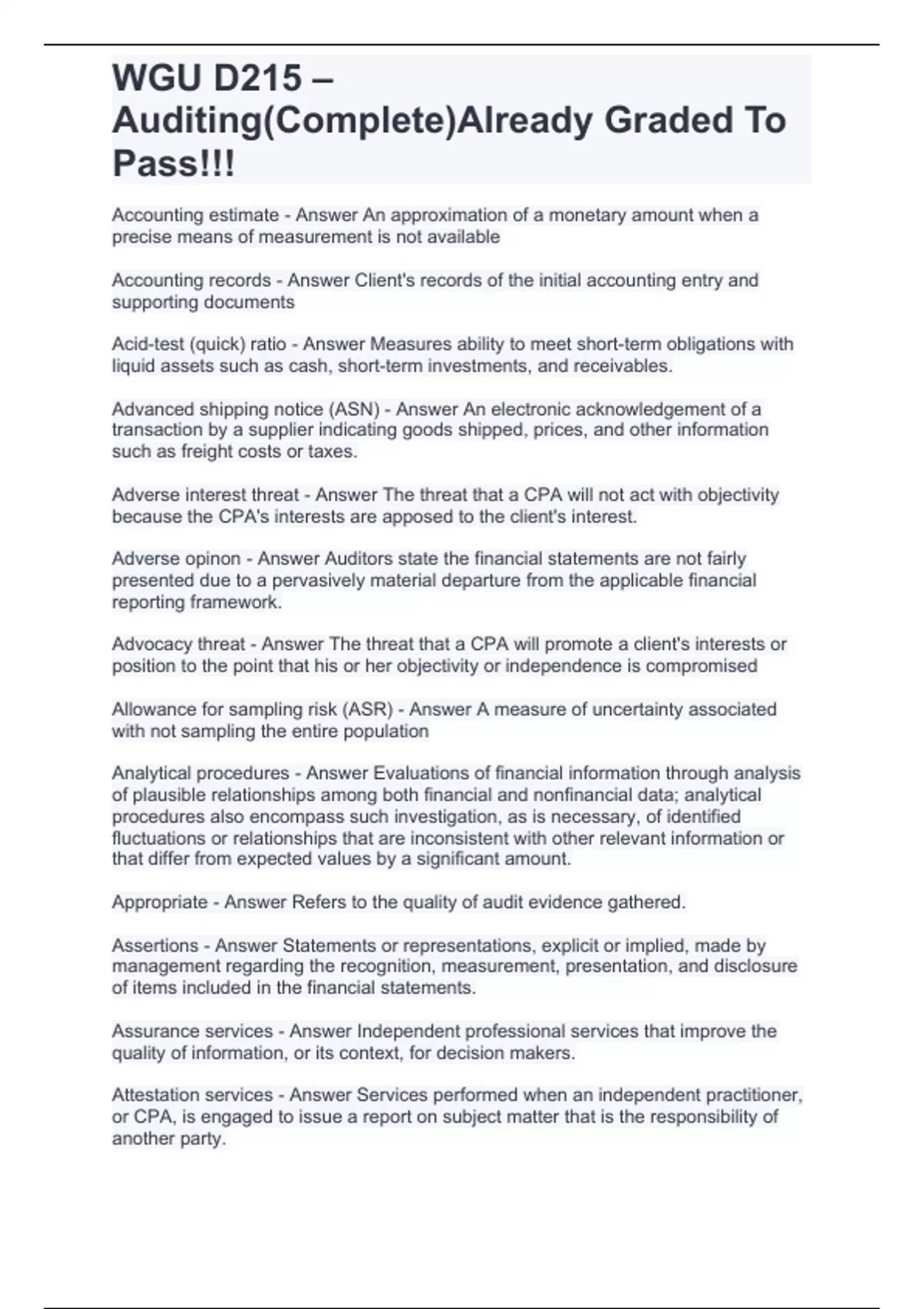 WGU D215 – Auditing(Complete)Already Graded To Pass!!!

Accounting estimate - Answer An approximation of a monetary amount when a precise means of measurement is not available

Accounting records - Answer Client's records of the initial accounting entry and supporting documents

Acid-test (quick) ratio - Answer Measures ability to meet short-term obligations with liquid assets such as cash, short-term investments, and receivables.

Advanced shipping notice (ASN) - Answer An electronic acknowledgement of a transaction by a supplier indicating goods shipped, prices, and other information such as freight costs or taxes.

Adverse interest threat - Answer The threat that a CPA will not act with objectivity because the CPA's interests are apposed to the client's interest.

Adverse opinon - Answer Auditors state the financial statements are not fairly presented due to a pervasively material departure from the applicable financial reporting framework.

Advocacy threat - Answer The threat that a CPA will promote a client's interests or position to the point that his or her objectivity or independence is compromised

Allowance for sampling risk (ASR) - Answer A measure of uncertainty associated with not sampling the entire population

Analytical procedures - Answer Evaluations of financial information through analysis of plausible relationships among both financial and nonfinancial data; analytical procedures also encompass such investigation, as is necessary, of identified fluctuations or relationships that are inconsistent with other relevant information or that differ from expected values by a significant amount.

Appropriate - Answer Refers to the quality of audit evidence gathered.

Assertions - Answer Statements or representations, explicit or implied, made by management regarding the recognition, measurement, presentation, and disclosure of items included in the financial statements.

Assurance services - Answer Independent professional services that improve the quality of information, or its context, for decision makers.

Attestation services - Answer Services performed when an independent practitioner, or CPA, is engaged to issue a report on subject matter that is the responsibility of another party.